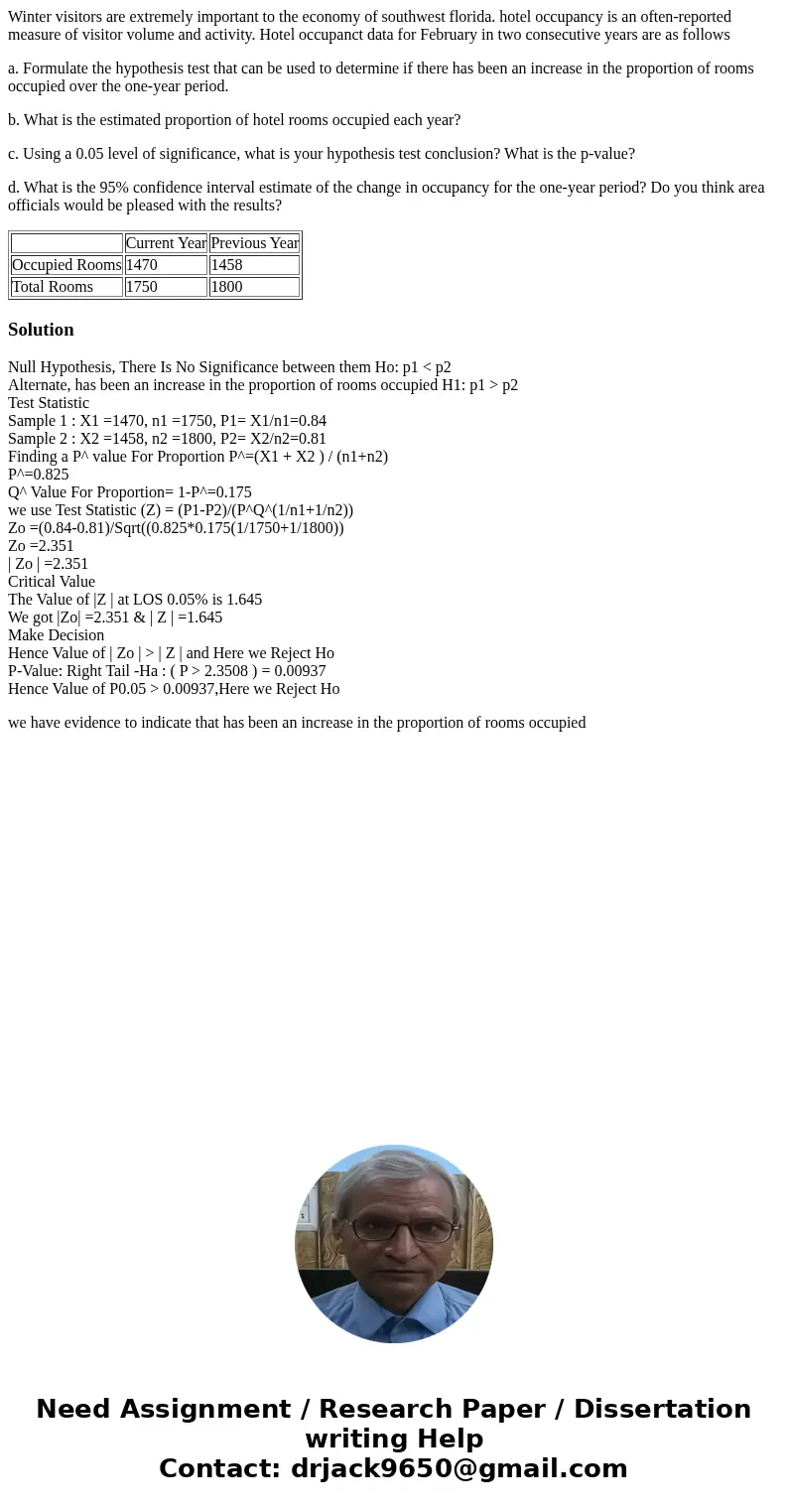 Winter visitors are extremely important to the economy of southwest florida. hotel occupancy is an often-reported measure of visitor volume and activity. Hotel occupanct data for February in two consecutive years are as follows

a. Formulate the hypothesis test that can be used to determine if there has been an increase in the proportion of rooms occupied over the one-year period.

b. What is the estimated proportion of hotel rooms occupied each year?

c. Using a 0.05 level of significance, what is your hypothesis test conclusion? What is the p-value?

d. What is the 95% confidence interval estimate of the change in occupancy for the one-year period? Do you think area officials would be pleased with the results?

| | Current Year | Previous Year |
|---|---|---|
| Occupied Rooms | 1470 | 1458 |
| Total Rooms | 1750 | 1800 |

Solution

Null Hypothesis, There Is No Significance between them Ho: p1 < p2
Alternate, has been an increase in the proportion of rooms occupied H1: p1 > p2
Test Statistic
Sample 1 : X1 =1470, n1 =1750, P1= X1/n1=0.84
Sample 2 : X2 =1458, n2 =1800, P2= X2/n2=0.81
Finding a P^ value For Proportion P^=(X1 + X2 ) / (n1+n2)
P^=0.825
Q^ Value For Proportion= 1-P^=0.175
we use Test Statistic (Z) = (P1-P2)/(P^Q^(1/n1+1/n2))
Zo =(0.84-0.81)/Sqrt((0.825*0.175(1/1750+1/1800))
Zo =2.351
| Zo | =2.351
Critical Value
The Value of |Z | at LOS 0.05% is 1.645
We got |Zo| =2.351 & | Z | =1.645
Make Decision
Hence Value of | Zo | > | Z | and Here we Reject Ho
P-Value: Right Tail -Ha : ( P > 2.3508 ) = 0.00937
Hence Value of P0.05 > 0.00937,Here we Reject Ho

we have evidence to indicate that has been an increase in the proportion of rooms occupied

Need Assignment / Research Paper / Dissertation writing Help
Contact: drjack9650@gmail.com